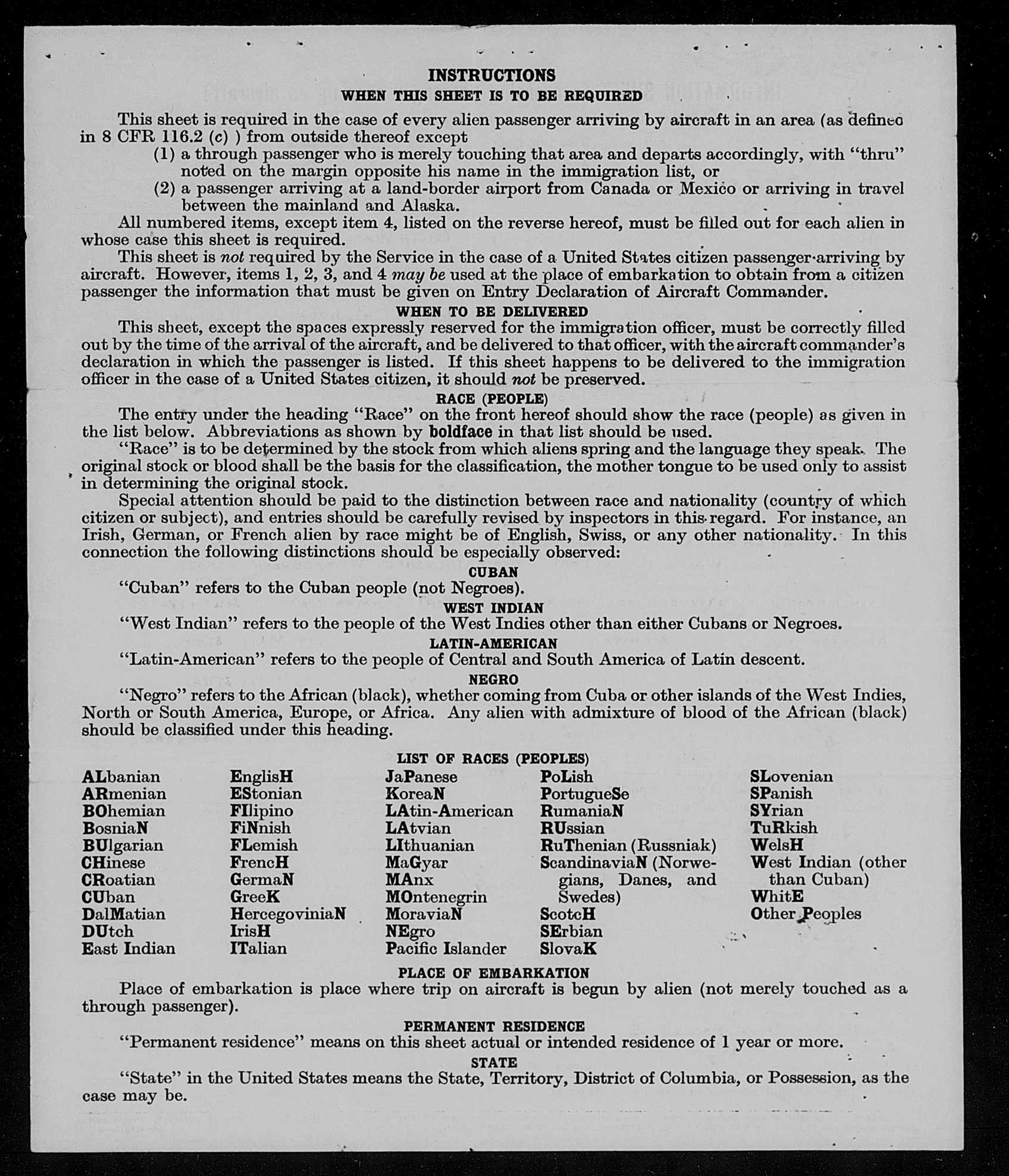 INSTRUCTIONS
WHEN THIS SHEET IS TO BE REQUIRED

This sheet is required in the case of every alien passenger arriving by aircraft in an area (as defined in 8 CFR 116.2 (c) ) from outside thereof except
(1) a through passenger who is merely touching that area and departs accordingly, with "thru" noted on the margin opposite his name in the immigration list, or
(2) a passenger arriving at a land-border airport from Canada or Mexico or arriving in travel between the mainland and Alaska.

All numbered items, except item 4, listed on the reverse hereof, must be filled out for each alien in whose case this sheet is required.

This sheet is not required by the Service in the case of a United States citizen passenger arriving by aircraft. However, items 1, 2, 3, and 4 may be used at the place of embarkation to obtain from a citizen passenger the information that must be given on Entry Declaration of Aircraft Commander.

WHEN TO BE DELIVERED

This sheet, except the spaces expressly reserved for the immigration officer, must be correctly filled out by the time of the arrival of the aircraft, and be delivered to that officer, with the aircraft commander's declaration in which the passenger is listed. If this sheet happens to be delivered to the immigration officer in the case of a United States citizen, it should not be preserved.

RACE (PEOPLE)

The entry under the heading "Race" on the front hereof should show the race (people) as given in the list below. Abbreviations as shown by boldface in that list should be used.

"Race" is to be determined by the stock from which aliens spring and the language they speak. The original stock or blood shall be the basis for the classification, the mother tongue to be used only to assist in determining the original stock.

Special attention should be paid to the distinction between race and nationality (country of which citizen or subject), and entries should be carefully revised by inspectors in this regard. For instance, an Irish, German, or French alien by race might be of English, Swiss, or any other nationality. In this connection the following distinctions should be especially observed:

CUBAN
"Cuban" refers to the Cuban people (not Negroes).

WEST INDIAN
"West Indian" refers to the people of the West Indies other than either Cubans or Negroes.

LATIN-AMERICAN
"Latin-American" refers to the people of Central and South America of Latin descent.

NEGRO
"Negro" refers to the African (black), whether coming from Cuba or other islands of the West Indies, North or South America, Europe, or Africa. Any alien with admixture of blood of the African (black) should be classified under this heading.

LIST OF RACES (PEOPLES)

ALbanian
ARmenian
BOhemian
BosniaN
BUlgarian
CHinese
CRoatian
CUban
DalMatian
DUtch
East Indian

EnglisH
EStonian
FIlipino
FiNnish
FLemish
FrencH
GermaN
GreeK
HercegoviniaN
IrisH
ITalian

JaPanese
KoreaN
LAtin-American
LAtvian
LIthuanian
MaGyar
MAnx
MOntenegrin
MoraviaN
NEgro
Pacific Islander

PoLish
PortugueSe
RumaniaN
RUssian
RuThenian (Russniak)
ScandinaviaN (Norwegians, Danes, and Swedes)
ScotcH
SErbian
SlovaK

SLovenian
SPanish
SYrian
TuRkish
WelsH
West Indian (other than Cuban)
WhitE
Other Peoples

PLACE OF EMBARKATION
Place of embarkation is place where trip on aircraft is begun by alien (not merely touched as a through passenger).

PERMANENT RESIDENCE
"Permanent residence" means on this sheet actual or intended residence of 1 year or more.

STATE
"State" in the United States means the State, Territory, District of Columbia, or Possession, as the case may be.